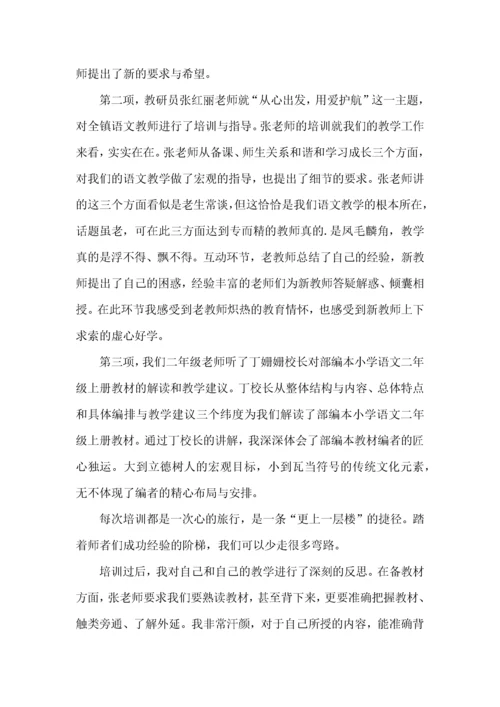 师提出了新的要求与希望。

第二项，教研员张红丽老师就“从心出发，用爱护航”这一主题，对全镇语文教师进行了培训与指导。张老师的培训就我们的教学工作来看，实实在在。张老师从备课、师生关系和谐和学习成长三个方面，对我们的语文教学做了宏观的指导，也提出了细节的要求。张老师讲的这三个方面看似是老生常谈，但这恰恰是我们语文教学的根本所在，话题虽老，可在此三方面达到专而精的教师真的.是凤毛麟角，教学真的是浮不得、飘不得。互动环节，老教师总结了自己的经验，新教师提出了自己的困惑，经验丰富的老师们为新教师答疑解惑、倾囊相授。在此环节我感受到老教师炽热的教育情怀，也感受到新教师上下求索的虚心好学。

第三项，我们二年级老师听了丁姗姗校长对部编本小学语文二年级上册教材的解读和教学建议。丁校长从整体结构与内容、总体特点和具体编排与教学建议三个纬度为我们解读了部编本小学语文二年级上册教材。通过丁校长的讲解，我深深体会了部编本教材编者的匠心独运。大到立德树人的宏观目标，小到瓦当符号的传统文化元素，无不体现了编者的精心布局与安排。

每次培训都是一次心的旅行，是一条“更上一层楼”的捷径。踏着师者们成功经验的阶梯，我们可以少走很多弯路。

培训过后，我对自己和自己的教学进行了深刻的反思。在备教材方面，张老师要求我们要熟读教材，甚至背下来，更要准确把握教材、触类旁通、了解外延。我非常汗颜，对于自己所授的内容，能准确背